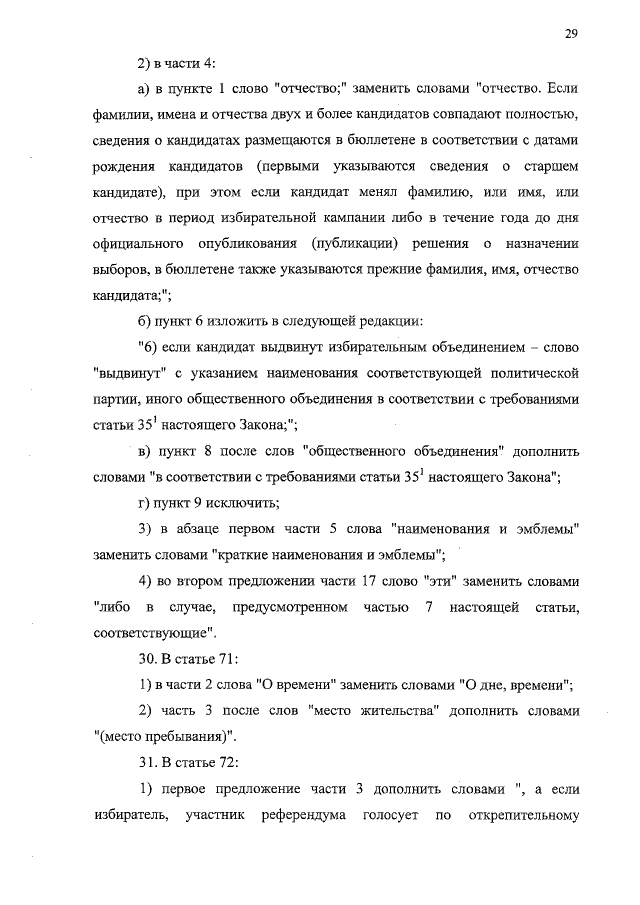 29

2) в части 4:

а) в пункте 1 слово "отчество;" заменить словами "отчество. Если фамилии, имена и отчества двух и более кандидатов совпадают полностью, сведения о кандидатах размещаются в бюллетене в соответствии с датами рождения кандидатов (первыми указываются сведения о старшем кандидате), при этом если кандидат менял фамилию, или имя, или отчество в период избирательной кампании либо в течение года до дня официального опубликования (публикации) решения о назначении выборов, в бюллетене также указываются прежние фамилия, имя, отчество кандидата;";

б) пункт 6 изложить в следующей редакции:

"6) если кандидат выдвинут избирательным объединением – слово "выдвинут" с указанием наименования соответствующей политической партии, иного общественного объединения в соответствии с требованиями статьи $35^1$ настоящего Закона;";

в) пункт 8 после слов "общественного объединения" дополнить словами "в соответствии с требованиями статьи $35^1$ настоящего Закона";

г) пункт 9 исключить;

3) в абзаце первом части 5 слова "наименования и эмблемы" заменить словами "краткие наименования и эмблемы";

4) во втором предложении части 17 слово "эти" заменить словами "либо в случае, предусмотренном частью 7 настоящей статьи, соответствующие".

30. В статье 71:

1) в части 2 слова "О времени" заменить словами "О дне, времени";

2) часть 3 после слов "место жительства" дополнить словами "(место пребывания)".

31. В статье 72:

1) первое предложение части 3 дополнить словами ", а если избиратель, участник референдума голосует по открепительному